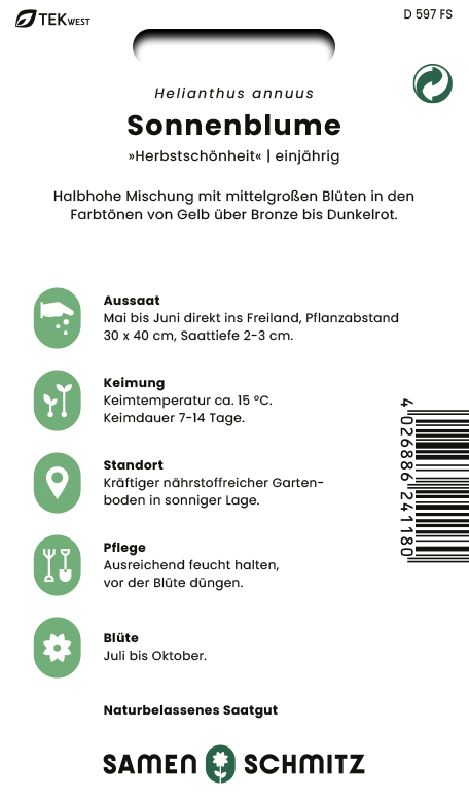 TEK WEST

D 597 FS

Helianthus annuus

Sonnenblume

»Herbstschönheit« | einjährig

Halbhohe Mischung mit mittelgroßen Blüten in den Farbtönen von Gelb über Bronze bis Dunkelrot.

Aussaat
Mai bis Juni direkt ins Freiland, Pflanzabstand 30 x 40 cm, Saattiefe 2-3 cm.

Keimung
Keimtemperatur ca. 15 °C. Keimdauer 7-14 Tage.

Standort
Kräftiger nährstoffreicher Gartenboden in sonniger Lage.

Pflege
Ausreichend feucht halten, vor der Blüte düngen.

Blüte
Juli bis Oktober.

4 026886 241180

Naturbelassenes Saatgut

SAMEN SCHMITZ